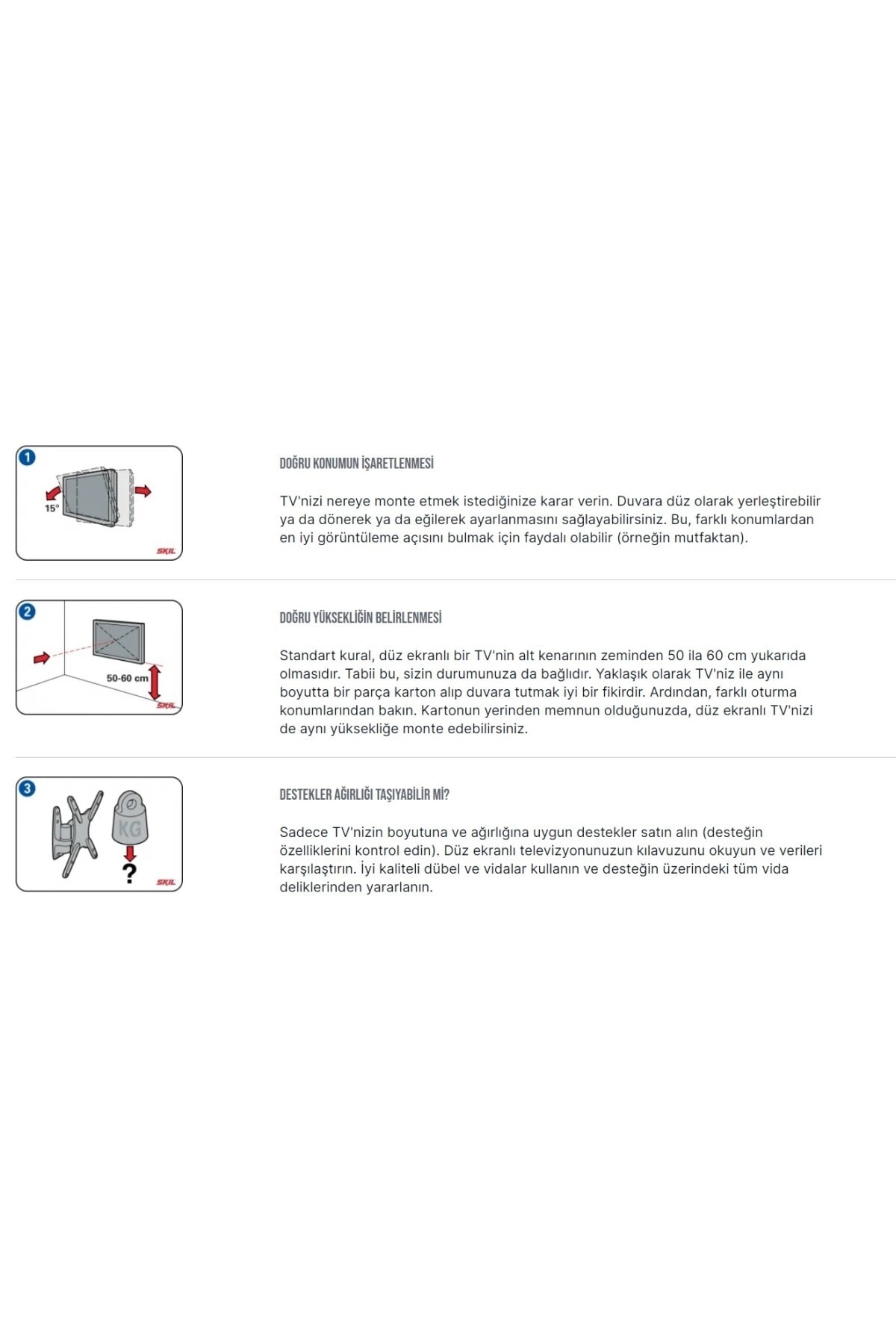 1

15°

SKIL

DOĞRU KONUMUN İŞARETLENMESİ

TV'nizi nereye monte etmek istediğinize karar verin. Duvara düz olarak yerleştirebilir ya da dönerek ya da eğilerek ayarlanmasını sağlayabilirsiniz. Bu, farklı konumlardan en iyi görüntüleme açısını bulmak için faydalı olabilir (örneğin mutfaktan).

2

50-60 cm

SKIL

DOĞRU YÜKSEKLİĞİN BELİRLENMESİ

Standart kural, düz ekranlı bir TV'nin alt kenarının zeminden 50 ila 60 cm yukarıda olmasıdır. Tabii bu, sizin durumunuza da bağlıdır. Yaklaşık olarak TV'niz ile aynı boyutta bir parça karton alıp duvara tutmak iyi bir fikirdir. Ardından, farklı oturma konumlarından bakın. Kartonun yerinden memnun olduğunuzda, düz ekranlı TV'nizi de aynı yüksekliğe monte edebilirsiniz.

3

KG

?

SKIL

DESTEKLER AĞIRLIĞI TAŞIYABİLİR Mİ?

Sadece TV'nizin boyutuna ve ağırlığına uygun destekler satın alın (desteğin özelliklerini kontrol edin). Düz ekranlı televizyonunuzun kılavuzunu okuyun ve verileri karşılaştırın. İyi kaliteli dübel ve vidalar kullanın ve desteğin üzerindeki tüm vida deliklerinden yararlanın.